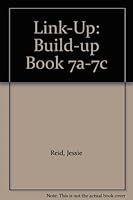 Link-Up: Build-up Book 7a-7c

Reid, Jessie

Note: This is not the actual book cover